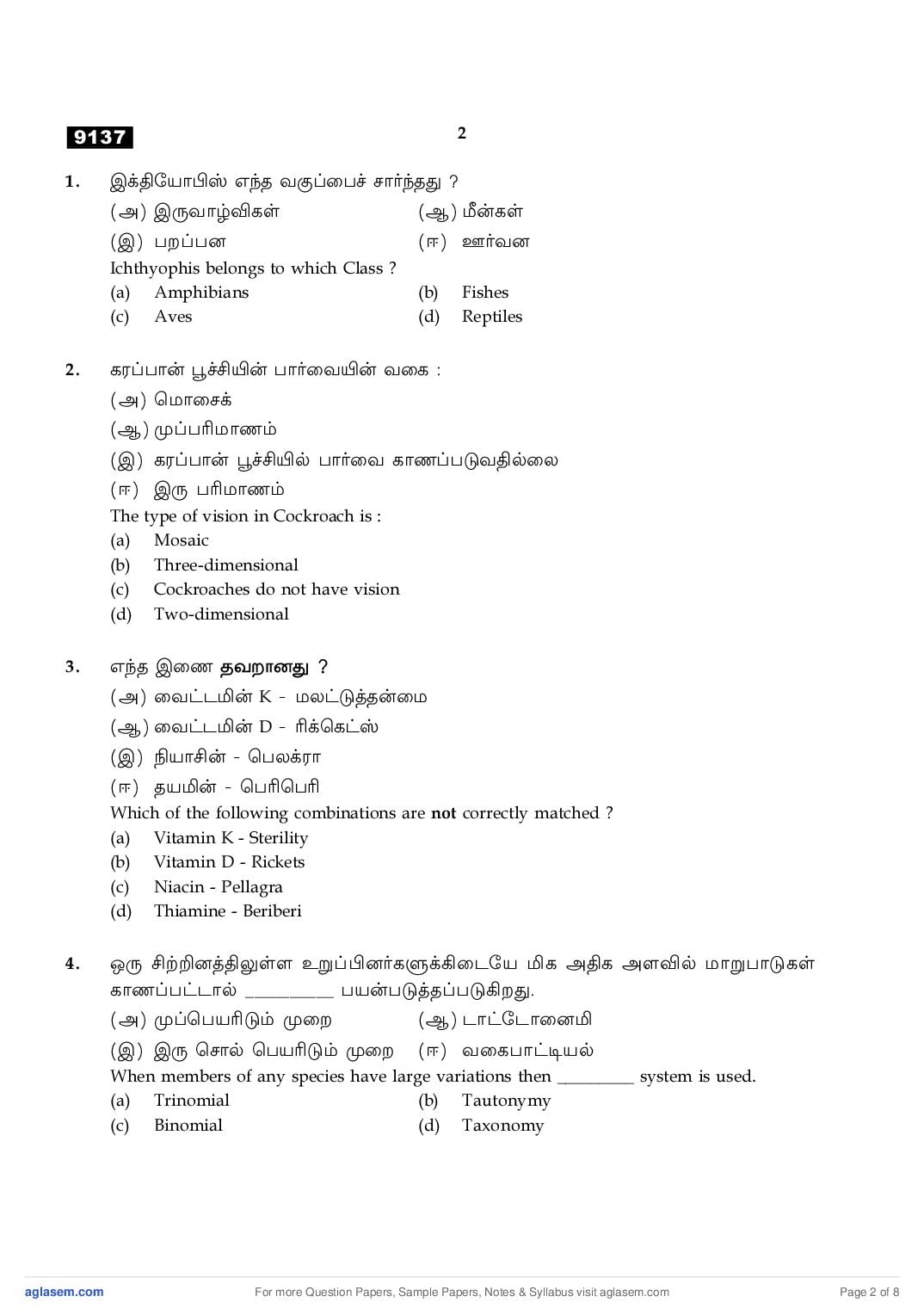 9137

2

1. இக்தியோபிஸ் எந்த வகுப்பைச் சார்ந்தது ?
(அ) இருவாழ்விகள் (ஆ) மீன்கள்
(இ) பறப்பன (ஈ) ஊர்வன
Ichthyophis belongs to which Class ?
(a) Amphibians (b) Fishes
(c) Aves (d) Reptiles

2. கரப்பான் பூச்சியின் பார்வையின் வகை :
(அ) மொசைக்
(ஆ) முப்பரிமாணம்
(இ) கரப்பான் பூச்சியில் பார்வை காணப்படுவதில்லை
(ஈ) இரு பரிமாணம்
The type of vision in Cockroach is :
(a) Mosaic
(b) Three-dimensional
(c) Cockroaches do not have vision
(d) Two-dimensional

3. எந்த இணை தவறானது ?
(அ) வைட்டமின் K - மலட்டுத்தன்மை
(ஆ) வைட்டமின் D - ரிக்கெட்ஸ்
(இ) நியாசின் - பெலக்ரா
(ஈ) தயமின் - பெரிபெரி
Which of the following combinations are not correctly matched ?
(a) Vitamin K - Sterility
(b) Vitamin D - Rickets
(c) Niacin - Pellagra
(d) Thiamine - Beriberi

4. ஒரு சிற்றினத்திலுள்ள உறுப்பினர்களுக்கிடையே மிக அதிக அளவில் மாறுபாடுகள் காணப்பட்டால் _________ பயன்படுத்தப்படுகிறது.
(அ) முப்பெயரிடும் முறை (ஆ) டாட்டோனைமி
(இ) இரு சொல் பெயரிடும் முறை (ஈ) வகைபாட்டியல்
When members of any species have large variations then _________ system is used.
(a) Trinomial (b) Tautonymy
(c) Binomial (d) Taxonomy

aglasem.com For more Question Papers, Sample Papers, Notes & Syllabus visit aglasem.com Page 2 of 8